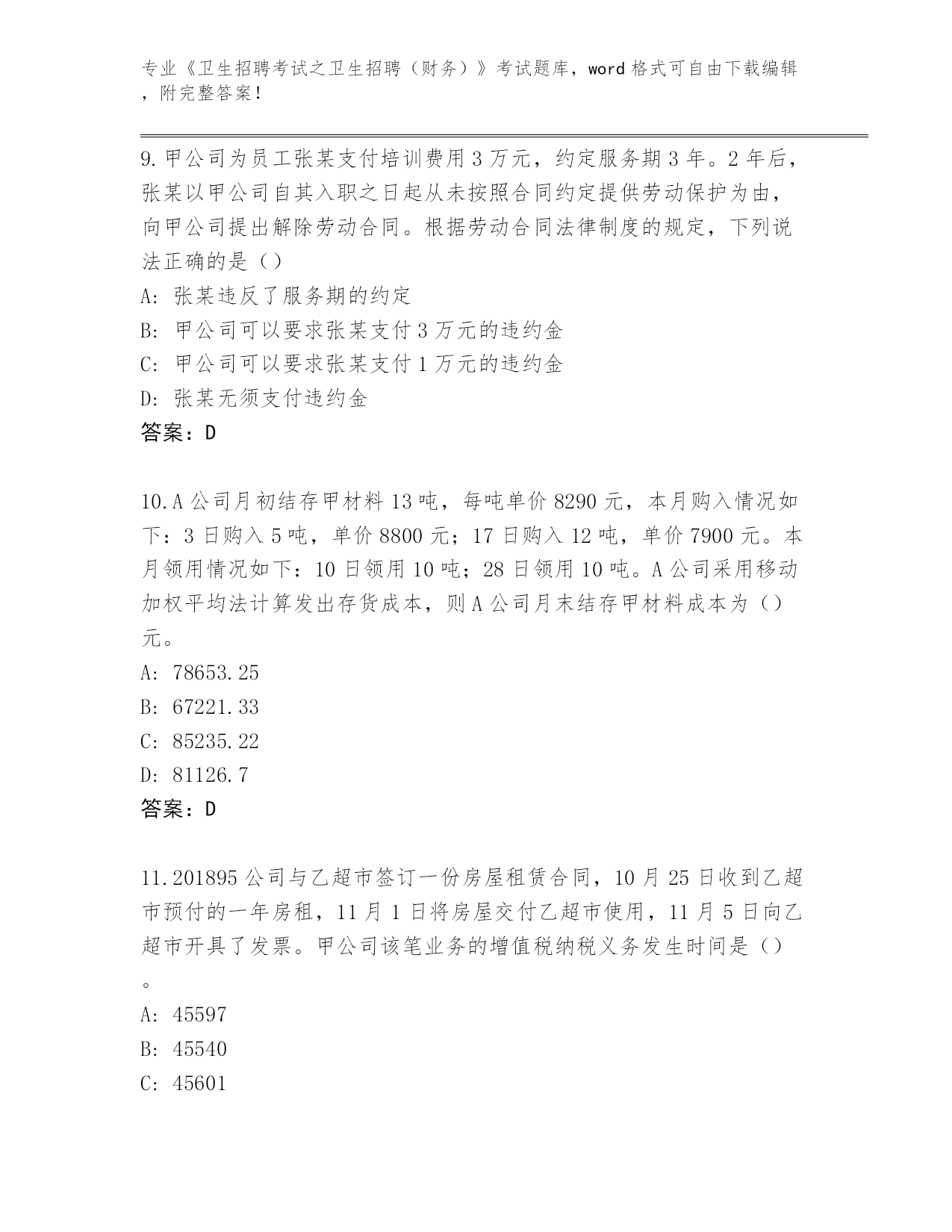 专业《卫生招聘考试之卫生招聘（财务）》考试题库，word格式可自由下载编辑，附完整答案！

9.甲公司为员工张某支付培训费用3万元，约定服务期3年。2年后，张某以甲公司自其入职之日起从未按照合同约定提供劳动保护为由，向甲公司提出解除劳动合同。根据劳动合同法律制度的规定，下列说法正确的是（）

A: 张某违反了服务期的约定

B: 甲公司可以要求张某支付3万元的违约金

C: 甲公司可以要求张某支付1万元的违约金

D: 张某无须支付违约金

答案：D

10.A公司月初结存甲材料13吨，每吨单价8290元，本月购入情况如下：3日购入5吨，单价8800元；17日购入12吨，单价7900元。本月领用情况如下：10日领用10吨；28日领用10吨。A公司采用移动加权平均法计算发出存货成本，则A公司月末结存甲材料成本为（）元。

A: 78653.25

B: 67221.33

C: 85235.22

D: 81126.7

答案：D

11.201895公司与乙超市签订一份房屋租赁合同，10月25日收到乙超市预付的一年房租，11月1日将房屋交付乙超市使用，11月5日向乙超市开具了发票。甲公司该笔业务的增值税纳税义务发生时间是（）。

A: 45597

B: 45540

C: 45601